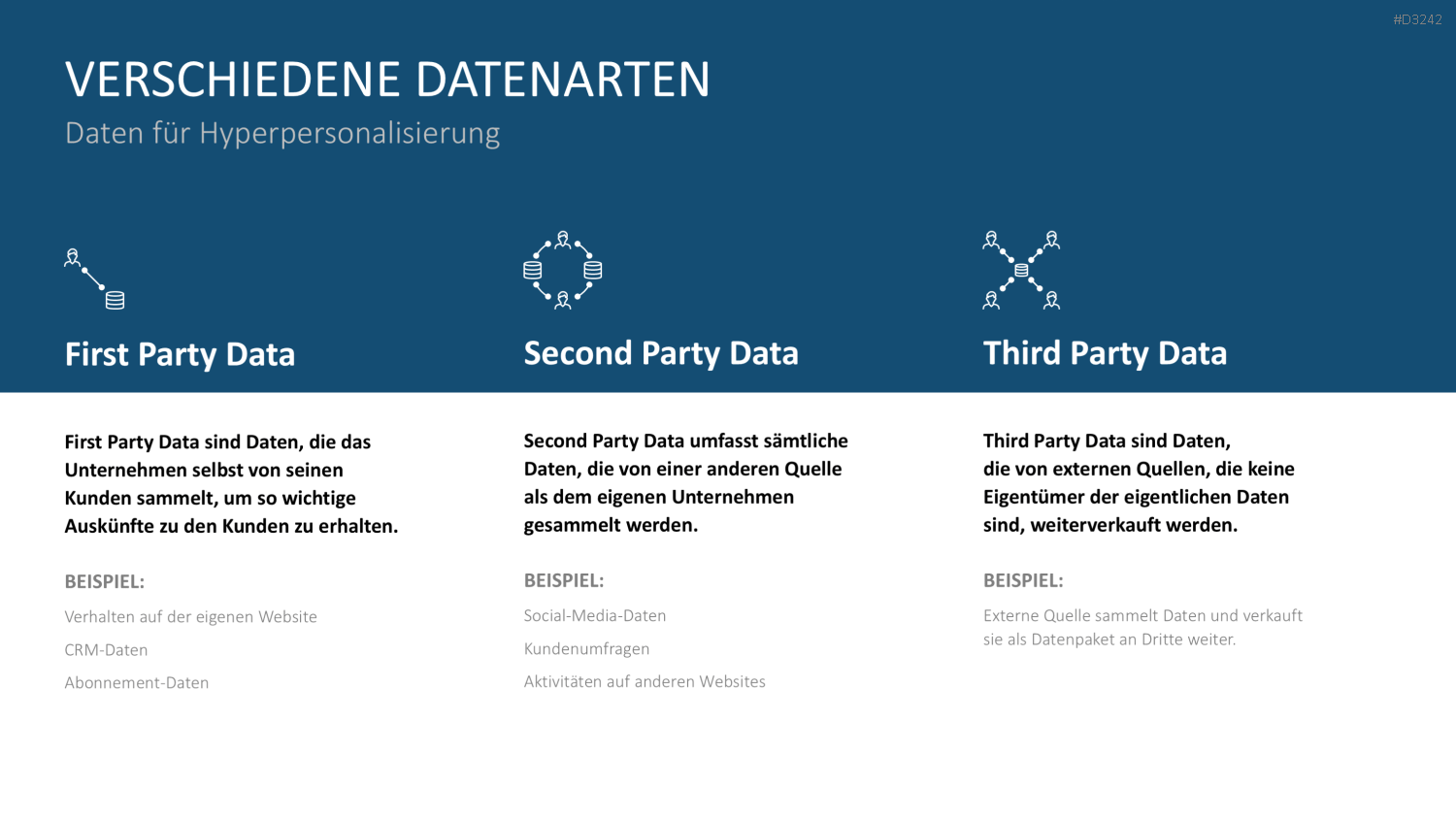 #D3242

VERSCHIEDENE DATENARTEN

Daten für Hyperpersonalisierung

First Party Data

First Party Data sind Daten, die das Unternehmen selbst von seinen Kunden sammelt, um so wichtige Auskünfte zu den Kunden zu erhalten.

BEISPIEL:

Verhalten auf der eigenen Website

CRM-Daten

Abonnement-Daten

Second Party Data

Second Party Data umfasst sämtliche Daten, die von einer anderen Quelle als dem eigenen Unternehmen gesammelt werden.

BEISPIEL:

Social-Media-Daten

Kundenumfragen

Aktivitäten auf anderen Websites

Third Party Data

Third Party Data sind Daten, die von externen Quellen, die keine Eigentümer der eigentlichen Daten sind, weiterverkauft werden.

BEISPIEL:

Externe Quelle sammelt Daten und verkauft sie als Datenpaket an Dritte weiter.